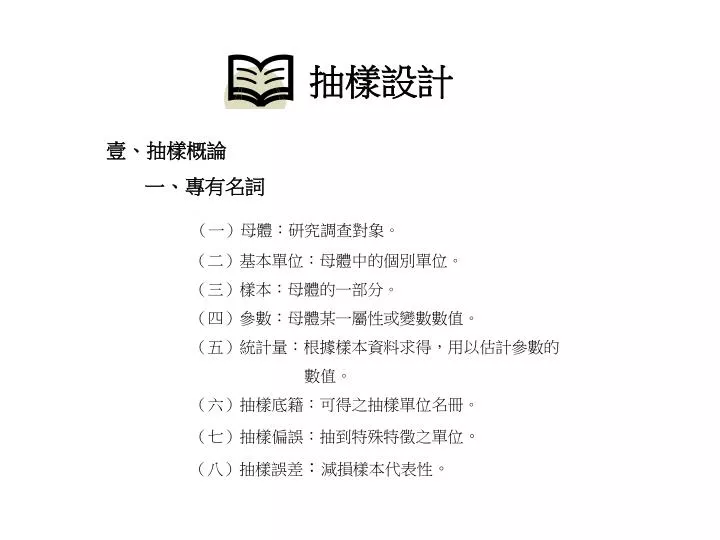 抽樣設計

壹、抽樣概論

一、專有名詞

（一）母體：研究調查對象。

（二）基本單位：母體中的個別單位。

（三）樣本：母體的一部分。

（四）參數：母體某一屬性或變數數值。

（五）統計量：根據樣本資料求得，用以估計參數的數值。

（六）抽樣底籍：可得之抽樣單位名冊。

（七）抽樣偏誤：抽到特殊特徵之單位。

（八）抽樣誤差：減損樣本代表性。